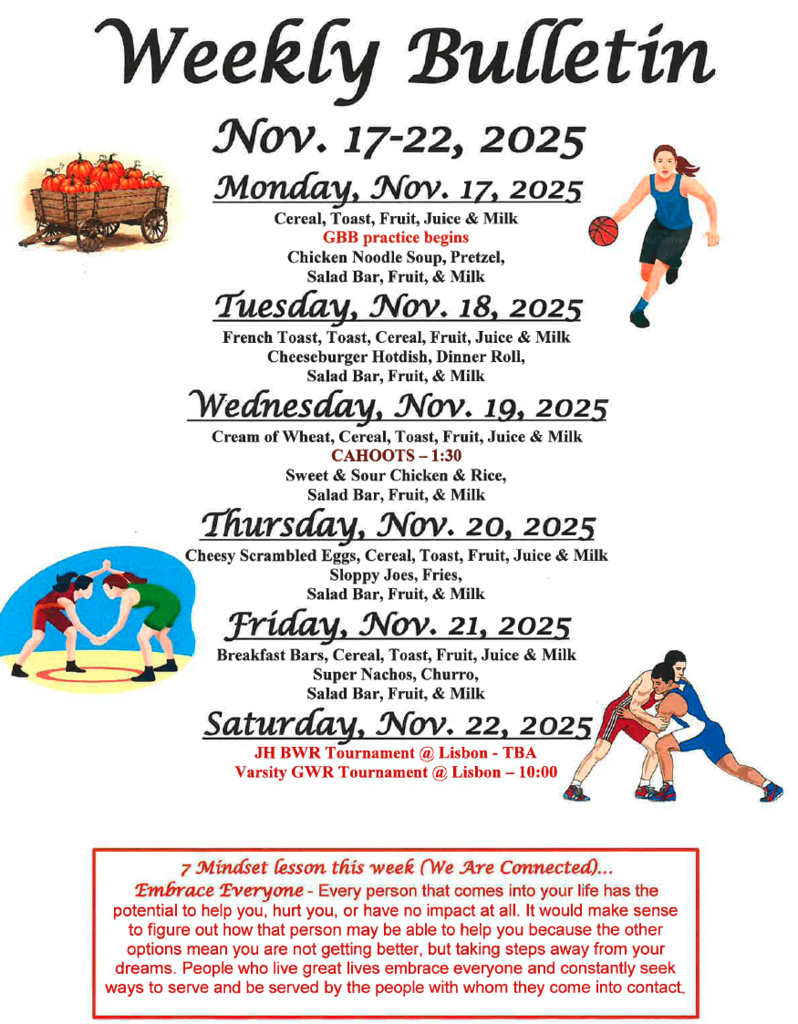 Weekly Bulletin

Nov. 17-22, 2025

Monday, Nov. 17, 2025

Cereal, Toast, Fruit, Juice & Milk
GBB practice begins
Chicken Noodle Soup, Pretzel,
Salad Bar, Fruit, & Milk

Tuesday, Nov. 18, 2025

French Toast, Toast, Cereal, Fruit, Juice & Milk
Cheeseburger Hotdish, Dinner Roll,
Salad Bar, Fruit, & Milk

Wednesday, Nov. 19, 2025

Cream of Wheat, Cereal, Toast, Fruit, Juice & Milk
CAHOOTS – 1:30
Sweet & Sour Chicken & Rice,
Salad Bar, Fruit, & Milk

Thursday, Nov. 20, 2025

Cheesy Scrambled Eggs, Cereal, Toast, Fruit, Juice & Milk
Sloppy Joes, Fries,
Salad Bar, Fruit, & Milk

Friday, Nov. 21, 2025

Breakfast Bars, Cereal, Toast, Fruit, Juice & Milk
Super Nachos, Churro,
Salad Bar, Fruit, & Milk

Saturday, Nov. 22, 2025

JH BWR Tournament @ Lisbon - TBA
Varsity GWR Tournament @ Lisbon – 10:00

7 Mindset lesson this week (We Are Connected)...

Embrace Everyone - Every person that comes into your life has the potential to help you, hurt you, or have no impact at all. It would make sense to figure out how that person may be able to help you because the other options mean you are not getting better, but taking steps away from your dreams. People who live great lives embrace everyone and constantly seek ways to serve and be served by the people with whom they come into contact.